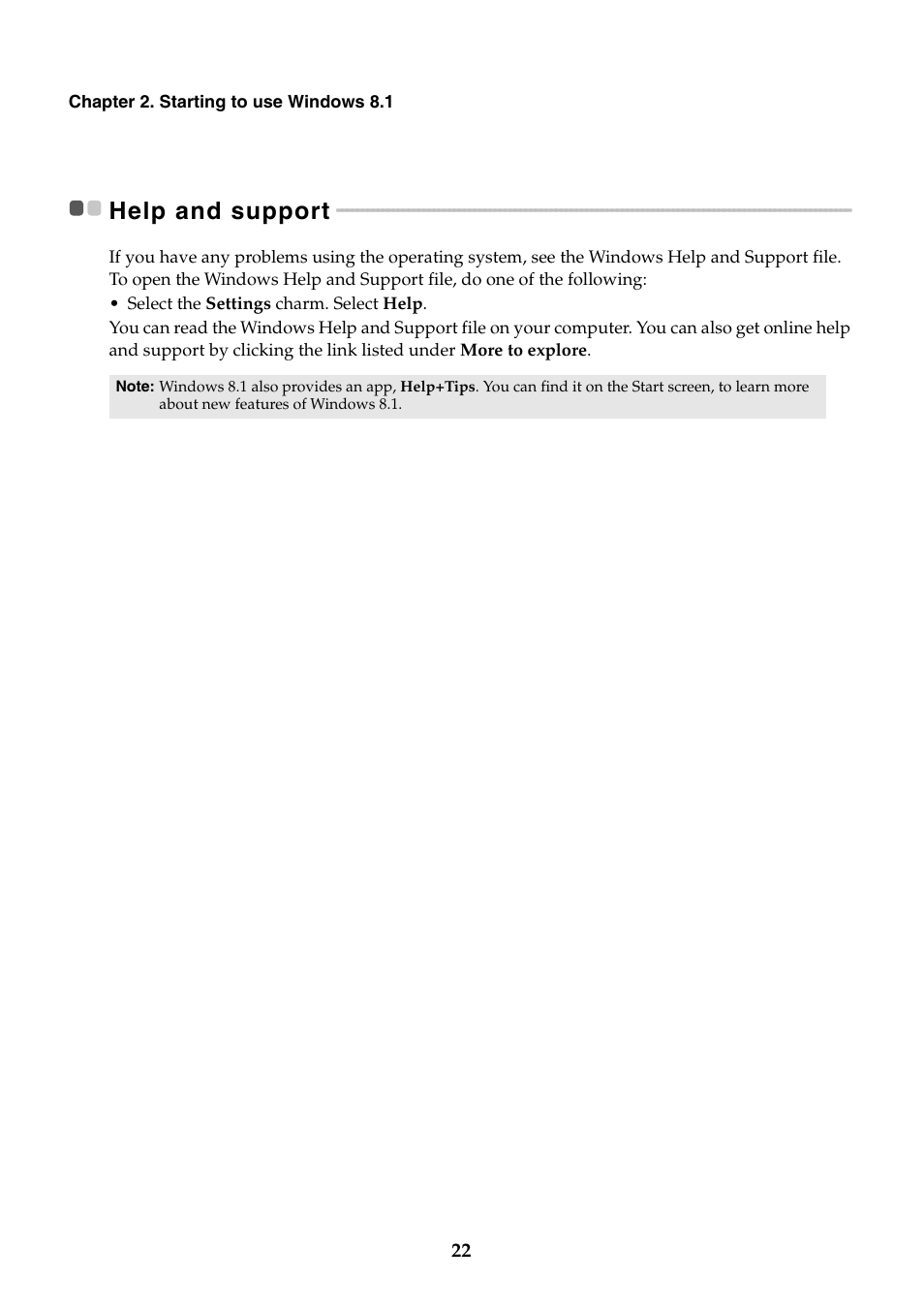 Chapter 2. Starting to use Windows 8.1

Help and support

If you have any problems using the operating system, see the Windows Help and Support file. To open the Windows Help and Support file, do one of the following:
• Select the Settings charm. Select Help.
You can read the Windows Help and Support file on your computer. You can also get online help and support by clicking the link listed under More to explore.

Note: Windows 8.1 also provides an app, Help+Tips. You can find it on the Start screen, to learn more about new features of Windows 8.1.

22